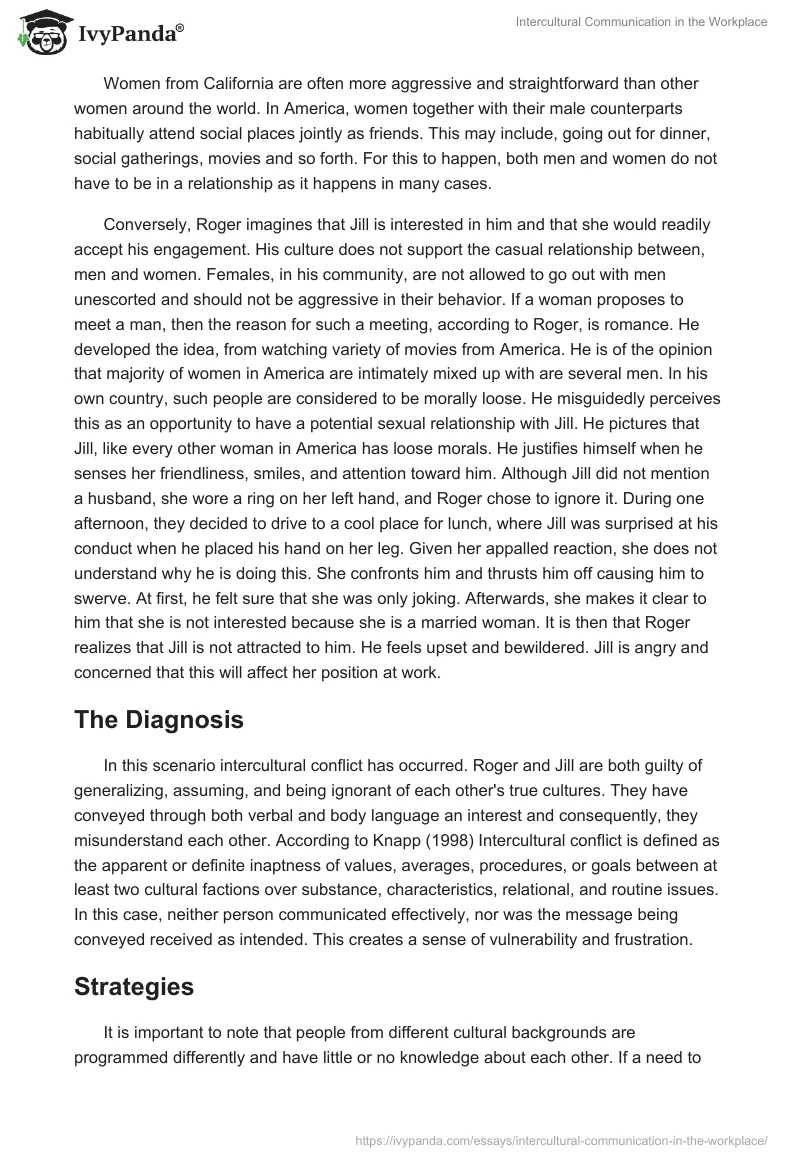 IvyPanda®

Intercultural Communication in the Workplace

Women from California are often more aggressive and straightforward than other women around the world. In America, women together with their male counterparts habitually attend social places jointly as friends. This may include, going out for dinner, social gatherings, movies and so forth. For this to happen, both men and women do not have to be in a relationship as it happens in many cases.

Conversely, Roger imagines that Jill is interested in him and that she would readily accept his engagement. His culture does not support the casual relationship between, men and women. Females, in his community, are not allowed to go out with men unescorted and should not be aggressive in their behavior. If a woman proposes to meet a man, then the reason for such a meeting, according to Roger, is romance. He developed the idea, from watching variety of movies from America. He is of the opinion that majority of women in America are intimately mixed up with are several men. In his own country, such people are considered to be morally loose. He misguidedly perceives this as an opportunity to have a potential sexual relationship with Jill. He pictures that Jill, like every other woman in America has loose morals. He justifies himself when he senses her friendliness, smiles, and attention toward him. Although Jill did not mention a husband, she wore a ring on her left hand, and Roger chose to ignore it. During one afternoon, they decided to drive to a cool place for lunch, where Jill was surprised at his conduct when he placed his hand on her leg. Given her appalled reaction, she does not understand why he is doing this. She confronts him and thrusts him off causing him to swerve. At first, he felt sure that she was only joking. Afterwards, she makes it clear to him that she is not interested because she is a married woman. It is then that Roger realizes that Jill is not attracted to him. He feels upset and bewildered. Jill is angry and concerned that this will affect her position at work.

The Diagnosis

In this scenario intercultural conflict has occurred. Roger and Jill are both guilty of generalizing, assuming, and being ignorant of each other's true cultures. They have conveyed through both verbal and body language an interest and consequently, they misunderstand each other. According to Knapp (1998) Intercultural conflict is defined as the apparent or definite inaptness of values, averages, procedures, or goals between at least two cultural factions over substance, characteristics, relational, and routine issues. In this case, neither person communicated effectively, nor was the message being conveyed received as intended. This creates a sense of vulnerability and frustration.

Strategies

It is important to note that people from different cultural backgrounds are programmed differently and have little or no knowledge about each other. If a need to

https://ivypanda.com/essays/intercultural-communication-in-the-workplace/